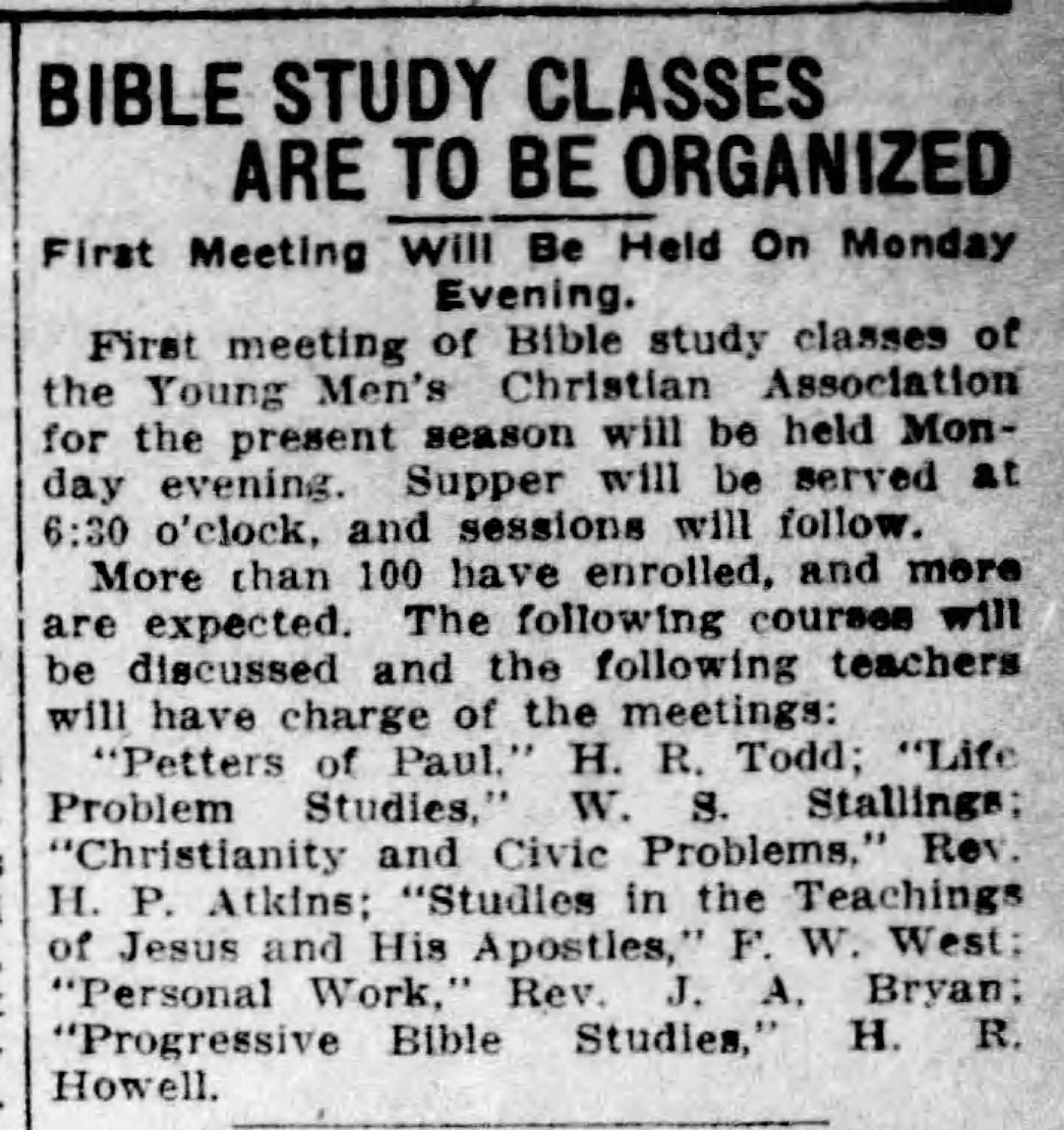 BIBLE STUDY CLASSES ARE TO BE ORGANIZED

First Meeting Will Be Held On Monday Evening.

First meeting of Bible study classes of the Young Men's Christian Association for the present season will be held Monday evening. Supper will be served at 6:30 o'clock, and sessions will follow.

More than 100 have enrolled, and more are expected. The following courses will be discussed and the following teachers will have charge of the meetings:

"Petters of Paul," H. R. Todd; "Life Problem Studies," W. S. Stallings; "Christianity and Civic Problems," Rev. H. P. Atkins; "Studies in the Teachings of Jesus and His Apostles," F. W. West; "Personal Work," Rev. J. A. Bryan; "Progressive Bible Studies," H. R. Howell.